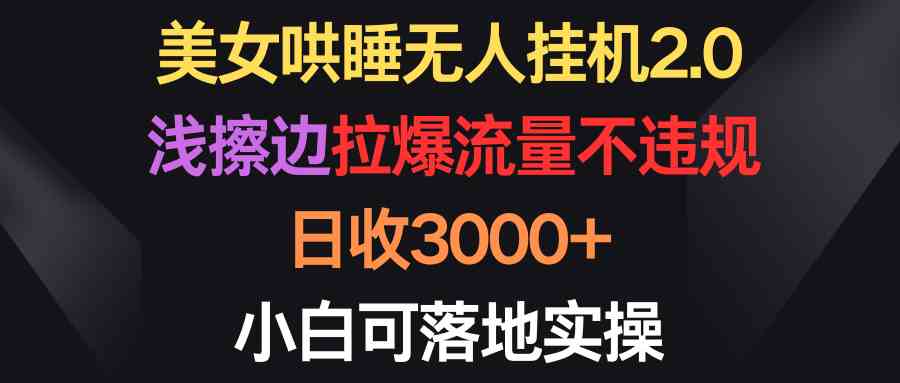 美女哄睡无人挂机2.0
浅擦边拉爆流量不违规
日收3000+
小白可落地实操